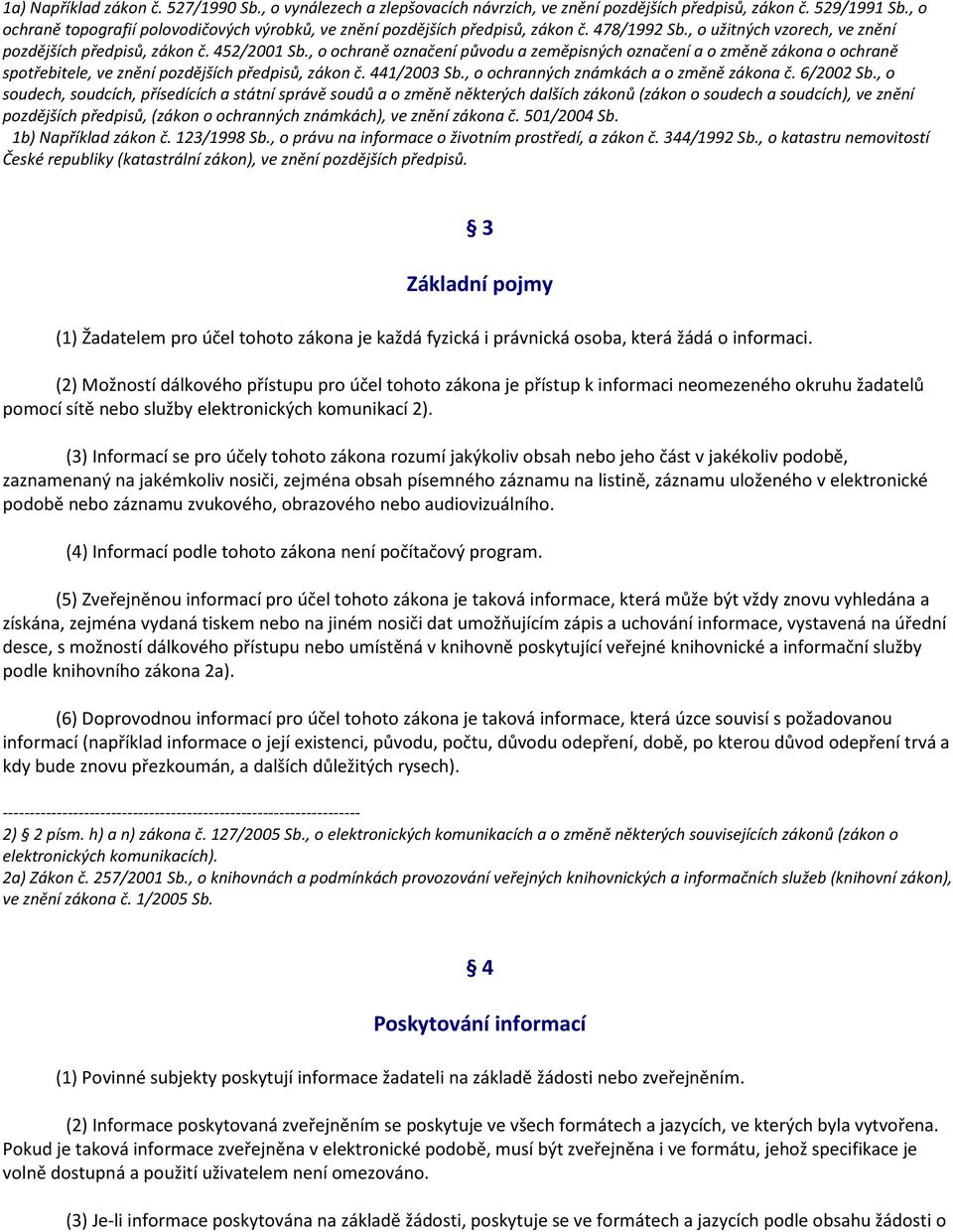 1a) Například zákon č. 527/1990 Sb., o vynálezech a zlepšovacích návrzích, ve znění pozdějších předpisů, zákon č. 529/1991 Sb., o ochraně topografií polovodičových výrobků, ve znění pozdějších předpisů, zákon č. 478/1992 Sb., o užitných vzorech, ve znění pozdějších předpisů, zákon č. 452/2001 Sb., o ochraně označení původu a zeměpisných označení a o změně zákona o ochraně spotřebitele, ve znění pozdějších předpisů, zákon č. 441/2003 Sb., o ochranných známkách a o změně zákona č. 6/2002 Sb., o soudech, soudcích, přísedících a státní správě soudů a o změně některých dalších zákonů (zákon o soudech a soudcích), ve znění pozdějších předpisů, (zákon o ochranných známkách), ve znění zákona č. 501/2004 Sb.
1b) Například zákon č. 123/1998 Sb., o právu na informace o životním prostředí, a zákon č. 344/1992 Sb., o katastru nemovitostí České republiky (katastrální zákon), ve znění pozdějších předpisů.

§ 3

Základní pojmy

(1) Žadatelem pro účel tohoto zákona je každá fyzická i právnická osoba, která žádá o informaci.

(2) Možností dálkového přístupu pro účel tohoto zákona je přístup k informaci neomezeného okruhu žadatelů pomocí sítě nebo služby elektronických komunikací 2).

(3) Informací se pro účely tohoto zákona rozumí jakýkoliv obsah nebo jeho část v jakékoliv podobě, zaznamenaný na jakémkoliv nosiči, zejména obsah písemného záznamu na listině, záznamu uloženého v elektronické podobě nebo záznamu zvukového, obrazového nebo audiovizuálního.

(4) Informací podle tohoto zákona není počítačový program.

(5) Zveřejněnou informací pro účel tohoto zákona je taková informace, která může být vždy znovu vyhledána a získána, zejména vydaná tiskem nebo na jiném nosiči dat umožňujícím zápis a uchování informace, vystavená na úřední desce, s možností dálkového přístupu nebo umístěná v knihovně poskytující veřejné knihovnické a informační služby podle knihovního zákona 2a).

(6) Doprovodnou informací pro účel tohoto zákona je taková informace, která úzce souvisí s požadovanou informací (například informace o její existenci, původu, počtu, důvodu odepření, době, po kterou důvod odepření trvá a kdy bude znovu přezkoumán, a dalších důležitých rysech).

------------------------------------------------------------------
2) § 2 písm. h) a n) zákona č. 127/2005 Sb., o elektronických komunikacích a o změně některých souvisejících zákonů (zákon o elektronických komunikacích).
2a) Zákon č. 257/2001 Sb., o knihovnách a podmínkách provozování veřejných knihovnických a informačních služeb (knihovní zákon), ve znění zákona č. 1/2005 Sb.

§ 4

Poskytování informací

(1) Povinné subjekty poskytují informace žadateli na základě žádosti nebo zveřejněním.

(2) Informace poskytovaná zveřejněním se poskytuje ve všech formátech a jazycích, ve kterých byla vytvořena. Pokud je taková informace zveřejněna v elektronické podobě, musí být zveřejněna i ve formátu, jehož specifikace je volně dostupná a použití uživatelem není omezováno.

(3) Je-li informace poskytována na základě žádosti, poskytuje se ve formátech a jazycích podle obsahu žádosti o